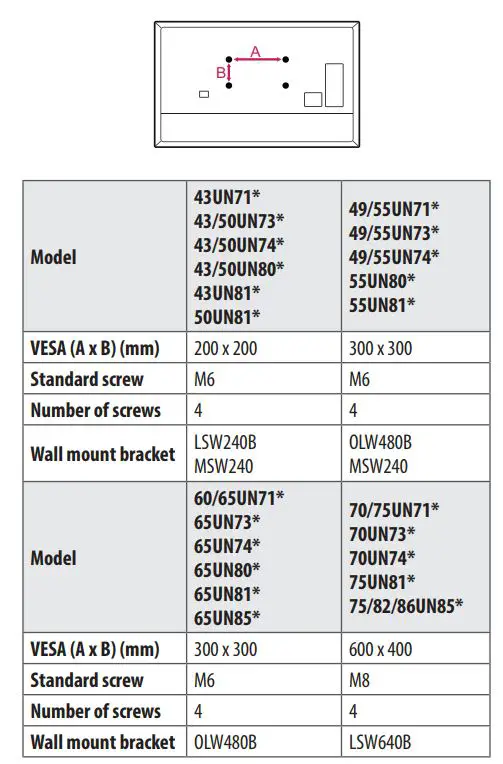 A

B

| Model | 43UN71\* 43/50UN73\* 43/50UN74\* 43/50UN80\* 43UN81\* 50UN81\* | 49/55UN71\* 49/55UN73\* 49/55UN74\* 55UN80\* 55UN81\* |
|---|---|---|
| VESA (A x B) (mm) | 200 x 200 | 300 x 300 |
| Standard screw | M6 | M6 |
| Number of screws | 4 | 4 |
| Wall mount bracket | LSW240B MSW240 | OLW480B MSW240 |
| Model | 60/65UN71\* 65UN73\* 65UN74\* 65UN80\* 65UN81\* 65UN85\* | 70/75UN71\* 70UN73\* 70UN74\* 75UN81\* 75/82/86UN85\* |
| VESA (A x B) (mm) | 300 x 300 | 600 x 400 |
| Standard screw | M6 | M8 |
| Number of screws | 4 | 4 |
| Wall mount bracket | OLW480B | LSW640B |